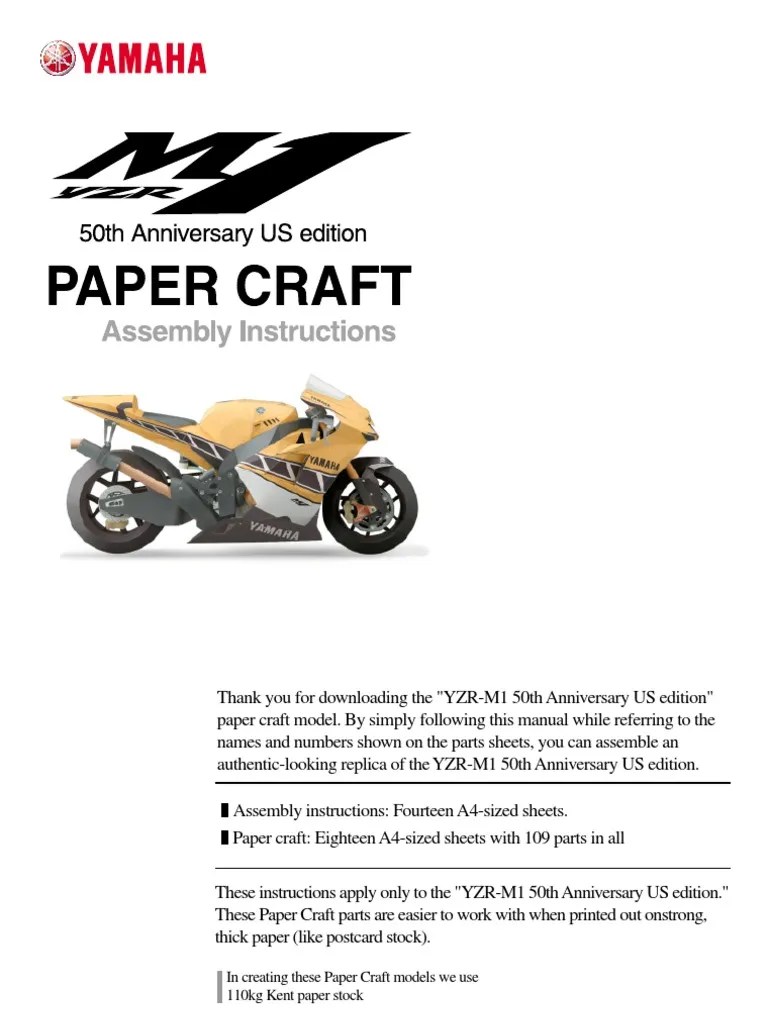 YAMAHA

YZR M1

50th Anniversary US edition

PAPER CRAFT

Assembly Instructions

YAMAHA

YAMAHA

Thank you for downloading the "YZR-M1 50th Anniversary US edition" paper craft model. By simply following this manual while referring to the names and numbers shown on the parts sheets, you can assemble an authentic-looking replica of the YZR-M1 50th Anniversary US edition.

Assembly instructions: Fourteen A4-sized sheets.

Paper craft: Eighteen A4-sized sheets with 109 parts in all

These instructions apply only to the "YZR-M1 50th Anniversary US edition." These Paper Craft parts are easier to work with when printed out onstrong, thick paper (like postcard stock).

In creating these Paper Craft models we use 110kg Kent paper stock